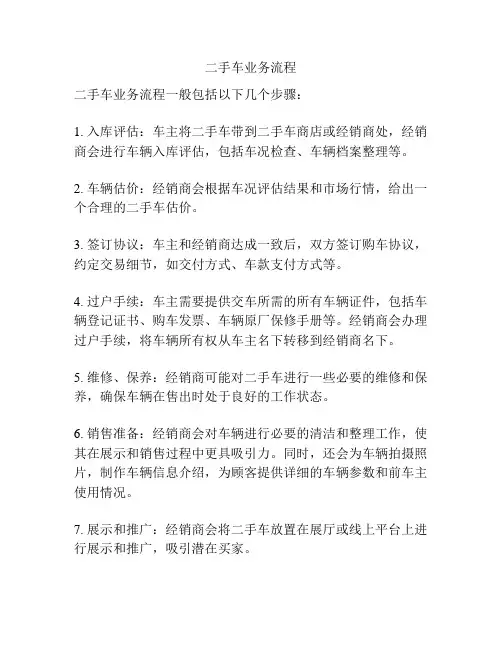 二手车业务流程

二手车业务流程一般包括以下几个步骤：

1. 入库评估：车主将二手车带到二手车商店或经销商处，经销商会进行车辆入库评估，包括车况检查、车辆档案整理等。

2. 车辆估价：经销商会根据车况评估结果和市场行情，给出一个合理的二手车估价。

3. 签订协议：车主和经销商达成一致后，双方签订购车协议，约定交易细节，如交付方式、车款支付方式等。

4. 过户手续：车主需要提供交车所需的所有车辆证件，包括车辆登记证书、购车发票、车辆原厂保修手册等。经销商会办理过户手续，将车辆所有权从车主名下转移到经销商名下。

5. 维修、保养：经销商可能对二手车进行一些必要的维修和保养，确保车辆在售出时处于良好的工作状态。

6. 销售准备：经销商会对车辆进行必要的清洁和整理工作，使其在展示和销售过程中更具吸引力。同时，还会为车辆拍摄照片，制作车辆信息介绍，为顾客提供详细的车辆参数和前车主使用情况。

7. 展示和推广：经销商会将二手车放置在展厅或线上平台上进行展示和推广，吸引潜在买家。